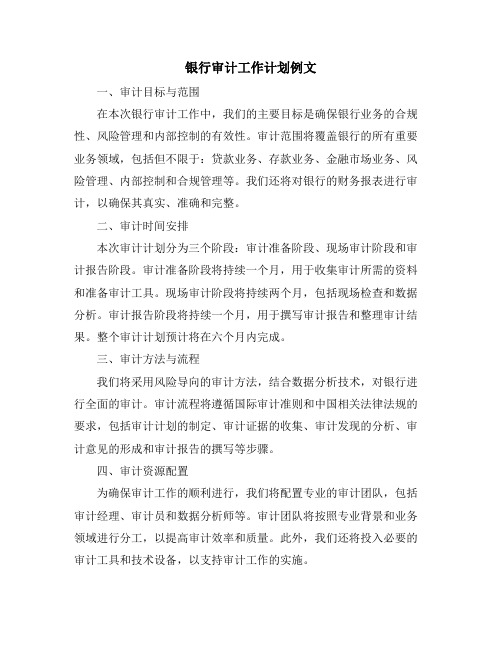 银行审计工作计划例文

一、审计目标与范围

在本次银行审计工作中，我们的主要目标是确保银行业务的合规性、风险管理和内部控制的有效性。审计范围将覆盖银行的所有重要业务领域，包括但不限于：贷款业务、存款业务、金融市场业务、风险管理、内部控制和合规管理等。我们还将对银行的财务报表进行审计，以确保其真实、准确和完整。

二、审计时间安排

本次审计计划分为三个阶段：审计准备阶段、现场审计阶段和审计报告阶段。审计准备阶段将持续一个月，用于收集审计所需的资料和准备审计工具。现场审计阶段将持续两个月，包括现场检查和数据分析。审计报告阶段将持续一个月，用于撰写审计报告和整理审计结果。整个审计计划预计将在六个月内完成。

三、审计方法与流程

我们将采用风险导向的审计方法，结合数据分析技术，对银行进行全面的审计。审计流程将遵循国际审计准则和中国相关法律法规的要求，包括审计计划的制定、审计证据的收集、审计发现的分析、审计意见的形成和审计报告的撰写等步骤。

四、审计资源配置

为确保审计工作的顺利进行，我们将配置专业的审计团队，包括审计经理、审计员和数据分析师等。审计团队将按照专业背景和业务领域进行分工，以提高审计效率和质量。此外，我们还将投入必要的审计工具和技术设备，以支持审计工作的实施。